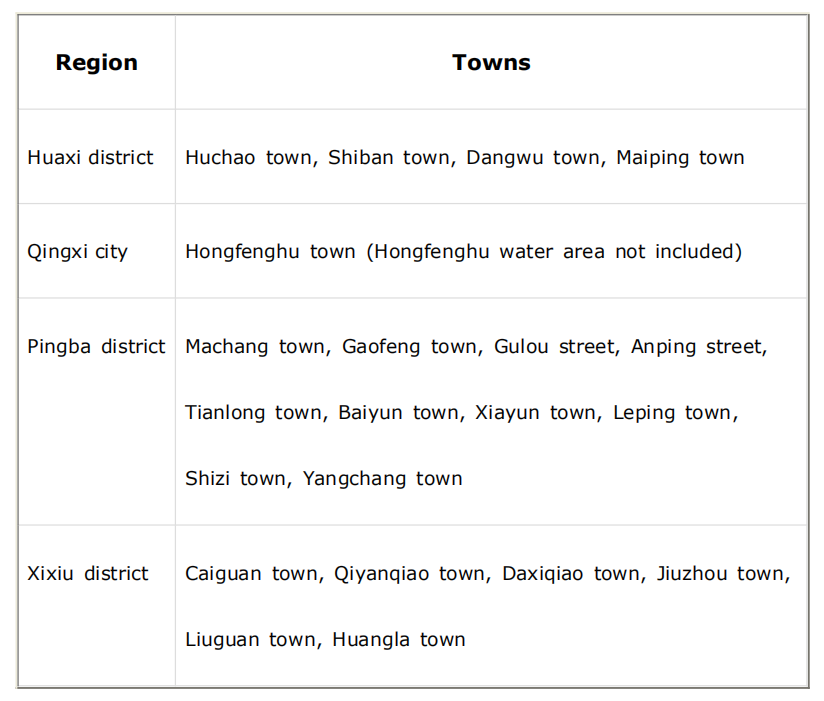 | Region | Towns |
|---|---|
| Huaxi district | Huchao town, Shiban town, Dangwu town, Maiping town |
| Qingxi city | Hongfenghu town (Hongfenghu water area not included) |
| Pingba district | Machang town, Gaofeng town, Gulou street, Anping street, Tianlong town, Baiyun town, Xiayun town, Leping town, Shizi town, Yangchang town |
| Xixiu district | Caiguan town, Qiyanqiao town, Daxiqiao town, Jiuzhou town, Liuguan town, Huangla town |